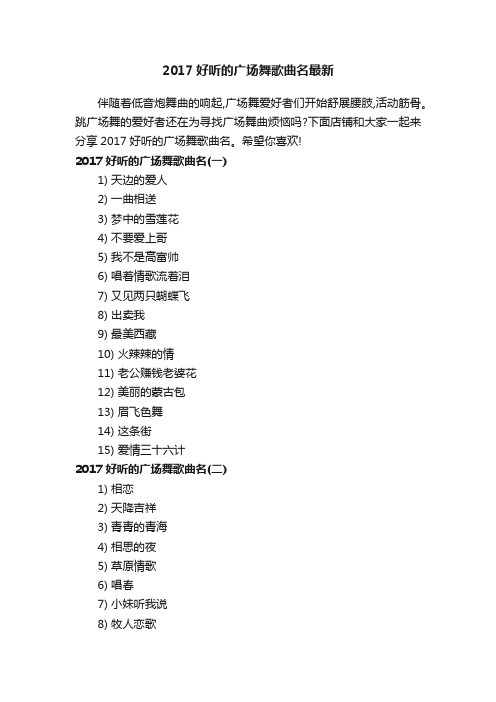 2017 好听的广场舞歌曲名最新

伴随着低音炮舞曲的响起,广场舞爱好者们开始舒展腰肢,活动筋骨。跳广场舞的爱好者还在为寻找广场舞曲烦恼吗?下面店铺和大家一起来分享 2017 好听的广场舞歌曲名。希望你喜欢!

2017 好听的广场舞歌曲名(一)

1) 天边的爱人
2) 一曲相送
3) 梦中的雪莲花
4) 不要爱上哥
5) 我不是高富帅
6) 唱着情歌流着泪
7) 又见两只蝴蝶飞
8) 出卖我
9) 最美西藏
10) 火辣辣的情
11) 老公赚钱老婆花
12) 美丽的蒙古包
13) 眉飞色舞
14) 这条街
15) 爱情三十六计

2017 好听的广场舞歌曲名(二)

1) 相恋
2) 天降吉祥
3) 青青的青海
4) 相思的夜
5) 草原情歌
6) 唱春
7) 小妹听我说
8) 牧人恋歌